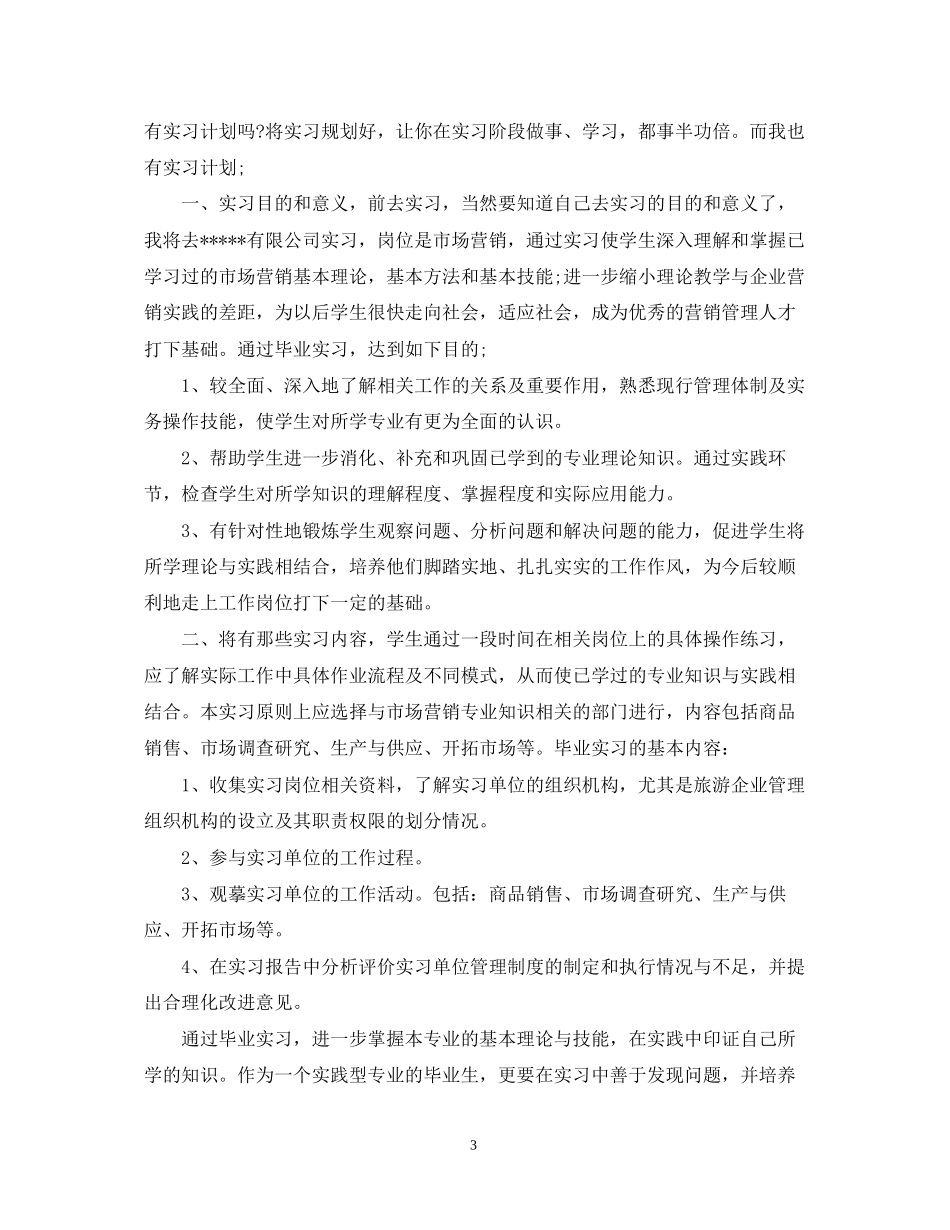 有实习计划吗?将实习规划好，让你在实习阶段做事、学习，都事半功倍。而我也有实习计划;

一、实习目的和意义，前去实习，当然要知道自己去实习的目的和意义了，我将去*****有限公司实习，岗位是市场营销，通过实习使学生深入理解和掌握已学习过的市场营销基本理论，基本方法和基本技能;进一步缩小理论教学与企业营销实践的差距，为以后学生很快走向社会，适应社会，成为优秀的营销管理人才打下基础。通过毕业实习，达到如下目的;

1、较全面、深入地了解相关工作的关系及重要作用，熟悉现行管理体制及实务操作技能，使学生对所学专业有更为全面的认识。

2、帮助学生进一步消化、补充和巩固已学到的专业理论知识。通过实践环节，检查学生对所学知识的理解程度、掌握程度和实际应用能力。

3、有针对性地锻炼学生观察问题、分析问题和解决问题的能力，促进学生将所学理论与实践相结合，培养他们脚踏实地、扎扎实实的工作作风，为今后较顺利地走上工作岗位打下一定的基础。

二、将有那些实习内容，学生通过一段时间在相关岗位上的具体操作练习，应了解实际工作中具体作业流程及不同模式，从而使已学过的专业知识与实践相结合。本实习原则上应选择与市场营销专业知识相关的部门进行，内容包括商品销售、市场调查研究、生产与供应、开拓市场等。毕业实习的基本内容：

1、收集实习岗位相关资料，了解实习单位的组织机构，尤其是旅游企业管理组织机构的设立及其职责权限的划分情况。

2、参与实习单位的工作过程。

3、观摹实习单位的工作活动。包括：商品销售、市场调查研究、生产与供应、开拓市场等。

4、在实习报告中分析评价实习单位管理制度的制定和执行情况与不足，并提出合理化改进意见。

通过毕业实习，进一步掌握本专业的基本理论与技能，在实践中印证自己所学的知识。作为一个实践型专业的毕业生，更要在实习中善于发现问题，并培养

3